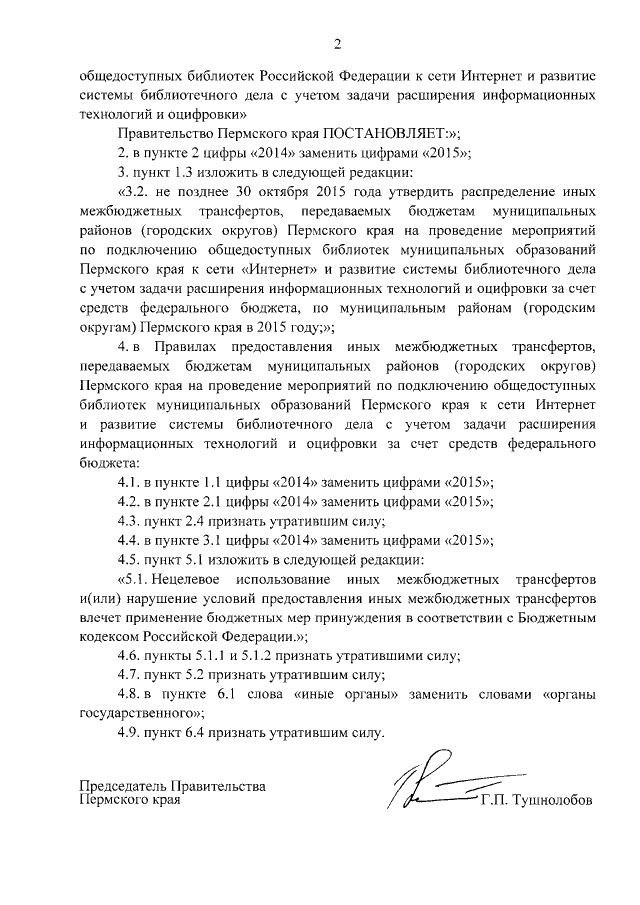 2

общедоступных библиотек Российской Федерации к сети Интернет и развитие системы библиотечного дела с учетом задачи расширения информационных технологий и оцифровки»

Правительство Пермского края ПОСТАНОВЛЯЕТ:»;

2. в пункте 2 цифры «2014» заменить цифрами «2015»;

3. пункт 1.3 изложить в следующей редакции:

«3.2. не позднее 30 октября 2015 года утвердить распределение иных межбюджетных трансфертов, передаваемых бюджетам муниципальных районов (городских округов) Пермского края на проведение мероприятий по подключению общедоступных библиотек муниципальных образований Пермского края к сети «Интернет» и развитие системы библиотечного дела с учетом задачи расширения информационных технологий и оцифровки за счет средств федерального бюджета, по муниципальным районам (городским округам) Пермского края в 2015 году;»;

4. в Правилах предоставления иных межбюджетных трансфертов, передаваемых бюджетам муниципальных районов (городских округов) Пермского края на проведение мероприятий по подключению общедоступных библиотек муниципальных образований Пермского края к сети Интернет и развитие системы библиотечного дела с учетом задачи расширения информационных технологий и оцифровки за счет средств федерального бюджета:

4.1. в пункте 1.1 цифры «2014» заменить цифрами «2015»;

4.2. в пункте 2.1 цифры «2014» заменить цифрами «2015»;

4.3. пункт 2.4 признать утратившим силу;

4.4. в пункте 3.1 цифры «2014» заменить цифрами «2015»;

4.5. пункт 5.1 изложить в следующей редакции:

«5.1. Нецелевое использование иных межбюджетных трансфертов и(или) нарушение условий предоставления иных межбюджетных трансфертов влечет применение бюджетных мер принуждения в соответствии с Бюджетным кодексом Российской Федерации.»;

4.6. пункты 5.1.1 и 5.1.2 признать утратившими силу;

4.7. пункт 5.2 признать утратившим силу;

4.8. в пункте 6.1 слова «иные органы» заменить словами «органы государственного»;

4.9. пункт 6.4 признать утратившим силу.

Председатель Правительства
Пермского края

Г.П. Тушнолобов